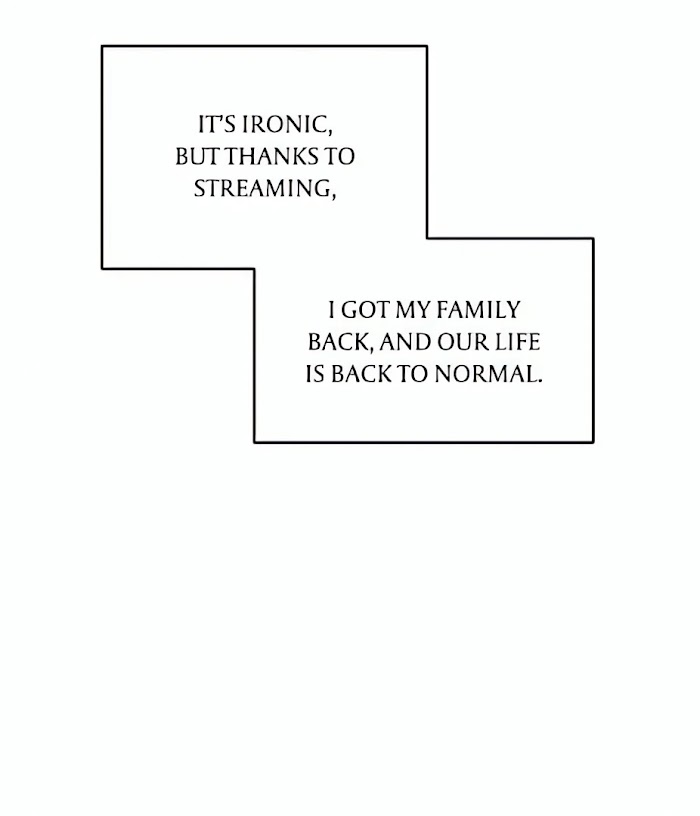 IT'S IRONIC, BUT THANKS TO STREAMING,

I GOT MY FAMILY BACK, AND OUR LIFE IS BACK TO NORMAL.